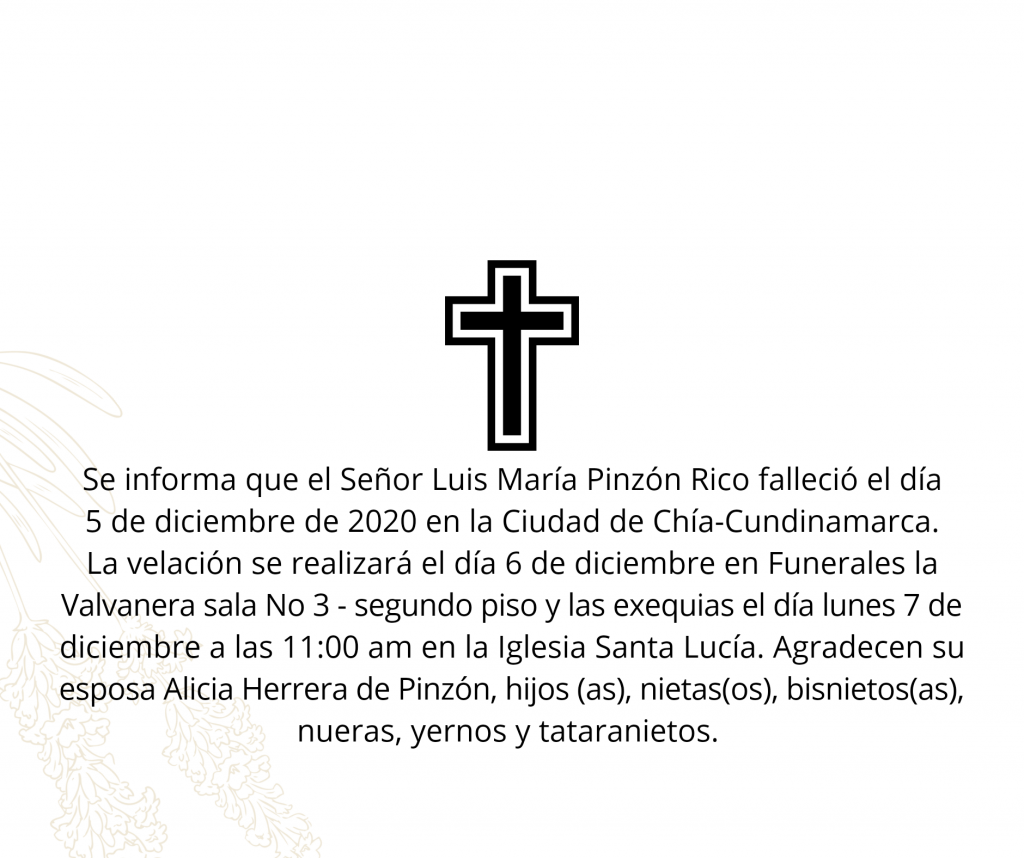 Se informa que el Señor Luis María Pinzón Rico falleció el día 5 de diciembre de 2020 en la Ciudad de Chía-Cundinamarca. La velación se realizará el día 6 de diciembre en Funerales la Valvanera sala No 3 - segundo piso y las exequias el día lunes 7 de diciembre a las 11:00 am en la Iglesia Santa Lucía. Agradecen su esposa Alicia Herrera de Pinzón, hijos (as), nietas(os), bisnietos(as), nueras, yernos y tataranietos.